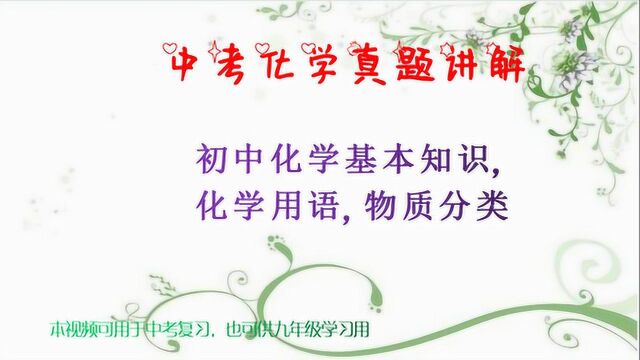 中考化学真题讲解

初中化学基本知识,
化学用语, 物质分类

本视频可用于中考复习，也可供九年级学习用